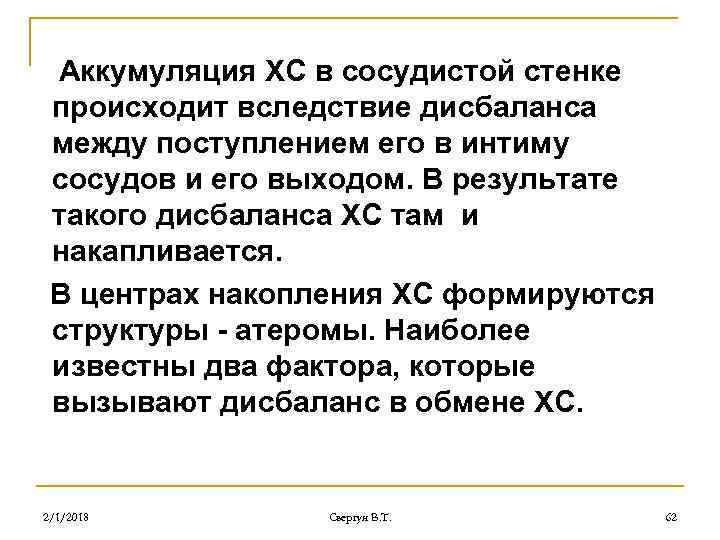 Аккумуляция ХС в сосудистой стенке происходит вследствие дисбаланса между поступлением его в интиму сосудов и его выходом. В результате такого дисбаланса ХС там и накапливается.

В центрах накопления ХС формируются структуры - атеромы. Наиболее известны два фактора, которые вызывают дисбаланс в обмене ХС.

2/1/2018

Свергун В.Т.

62